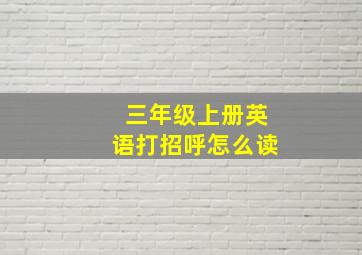 三年级上册英语打招呼怎么读